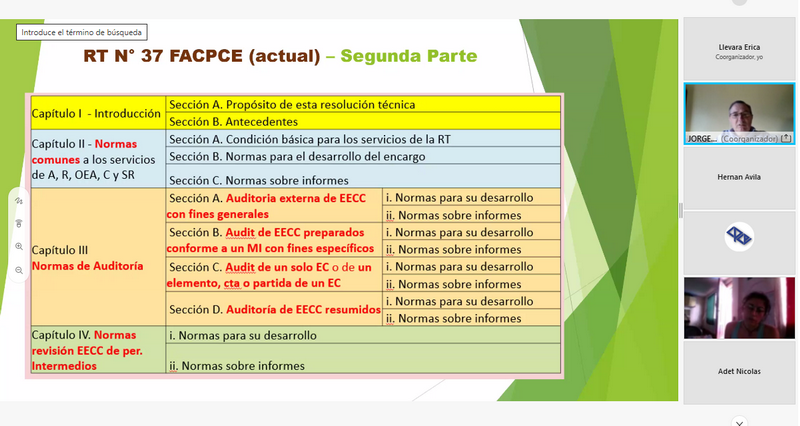 Introduce el término de búsqueda

RT N° 37 FACPCE (actual) – Segunda Parte

| | | |
|---|---|---|
| Capítulo I - Introducción | Sección A. Propósito de esta resolución técnica | |
| | Sección B. Antecedentes | |
| Capítulo II - Normas comunes a los servicios de A, R, OEA, C y SR | Sección A. Condición básica para los servicios de la RT | |
| | Sección B. Normas para el desarrollo del encargo | |
| | Sección C. Normas sobre informes | |
| Capítulo III Normas de Auditoría | Sección A. Auditoria externa de EECC con fines generales | i. Normas para su desarrollo |
| | | ii. Normas sobre informes |
| | Sección B. Audit de EECC preparados conforme a un MI con fines específicos | i. Normas para su desarrollo |
| | | ii. Normas sobre informes |
| | Sección C. Audit de un solo EC o de un elemento, cta o partida de un EC | i. Normas para su desarrollo |
| | | ii. Normas sobre informes |
| | Sección D. Auditoría de EECC resumidos | i. Normas para su desarrollo |
| | | ii. Normas sobre informes |
| Capítulo IV. Normas revisión EECC de per. Intermedios | i. Normas para su desarrollo | |
| | ii. Normas sobre informes | |

Llevara Erica
Coorganizador, yo

JORGE... (Coorganizador)

Hernan Avila

Adet Nicolas